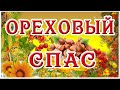 ОРЕХОВЫЙ
СПАС